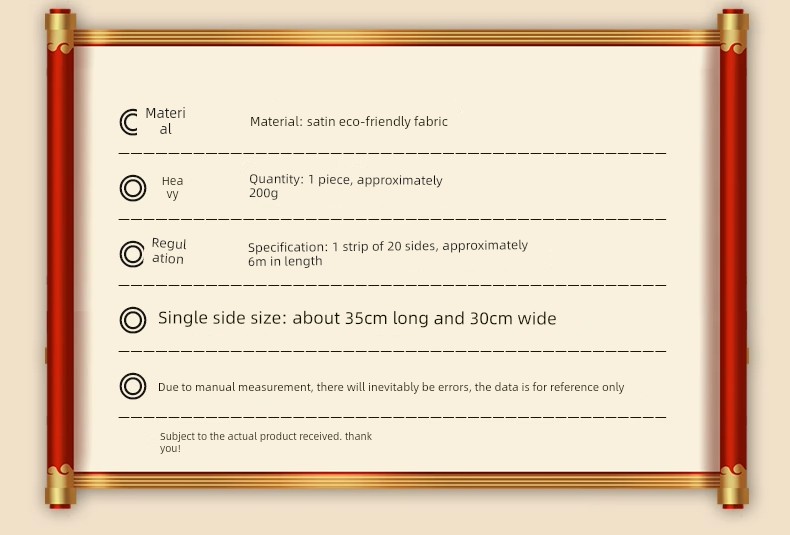 Material Material: satin eco-friendly fabric

Heavy Quantity: 1 piece, approximately 200g

Regulation Specification: 1 strip of 20 sides, approximately 6m in length

Single side size: about 35cm long and 30cm wide

Due to manual measurement, there will inevitably be errors, the data is for reference only

Subject to the actual product received. thank you!